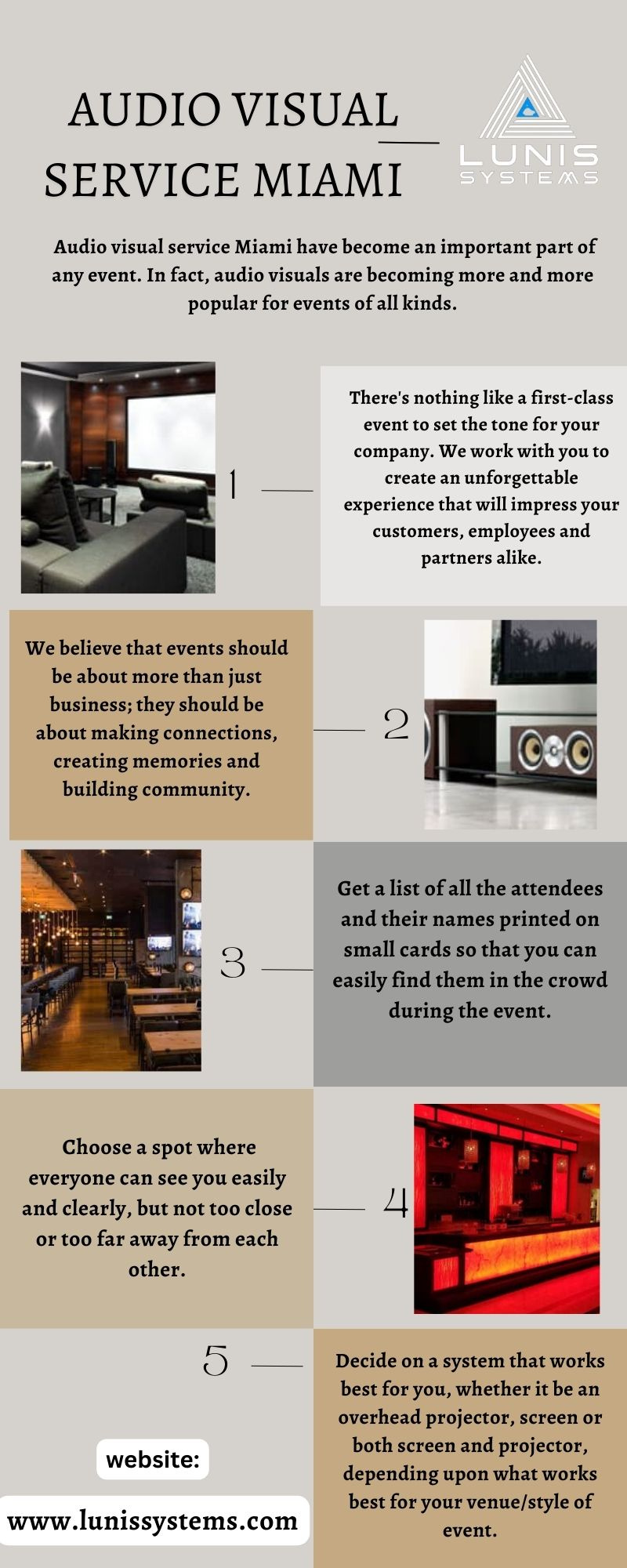 AUDIO VISUAL SERVICE MIAMI

LUNIS SYSTEMS

Audio visual service Miami have become an important part of any event. In fact, audio visuals are becoming more and more popular for events of all kinds.

1

There's nothing like a first-class event to set the tone for your company. We work with you to create an unforgettable experience that will impress your customers, employees and partners alike.

We believe that events should be about more than just business; they should be about making connections, creating memories and building community.

2

3

Get a list of all the attendees and their names printed on small cards so that you can easily find them in the crowd during the event.

Choose a spot where everyone can see you easily and clearly, but not too close or too far away from each other.

4

5

Decide on a system that works best for you, whether it be an overhead projector, screen or both screen and projector, depending upon what works best for your venue/style of event.

website:

www.lunissystems.com